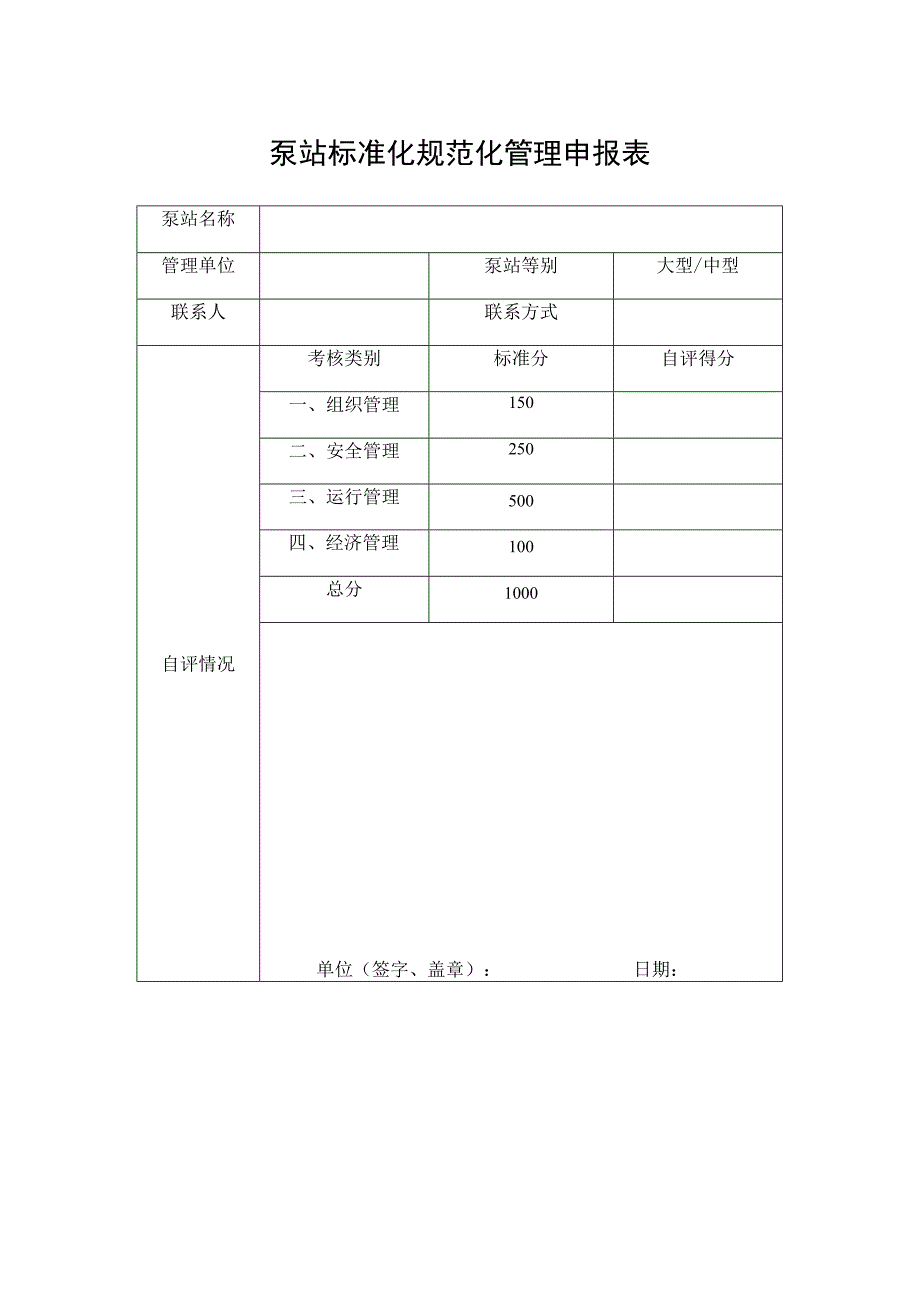 泵站标准化规范化管理申报表

| 泵站名称 | | | |
|---|---|---|---|
| 管理单位 | | 泵站等别 | 大型/中型 |
| 联系人 | | 联系方式 | |
| 自评情况 | 考核类别 | 标准分 | 自评得分 |
| | 一、组织管理 | 150 | |
| | 二、安全管理 | 250 | |
| | 三、运行管理 | 500 | |
| | 四、经济管理 | 100 | |
| | 总分 | 1000 | |
| | 单位（签字、盖章）： 日期： | | |